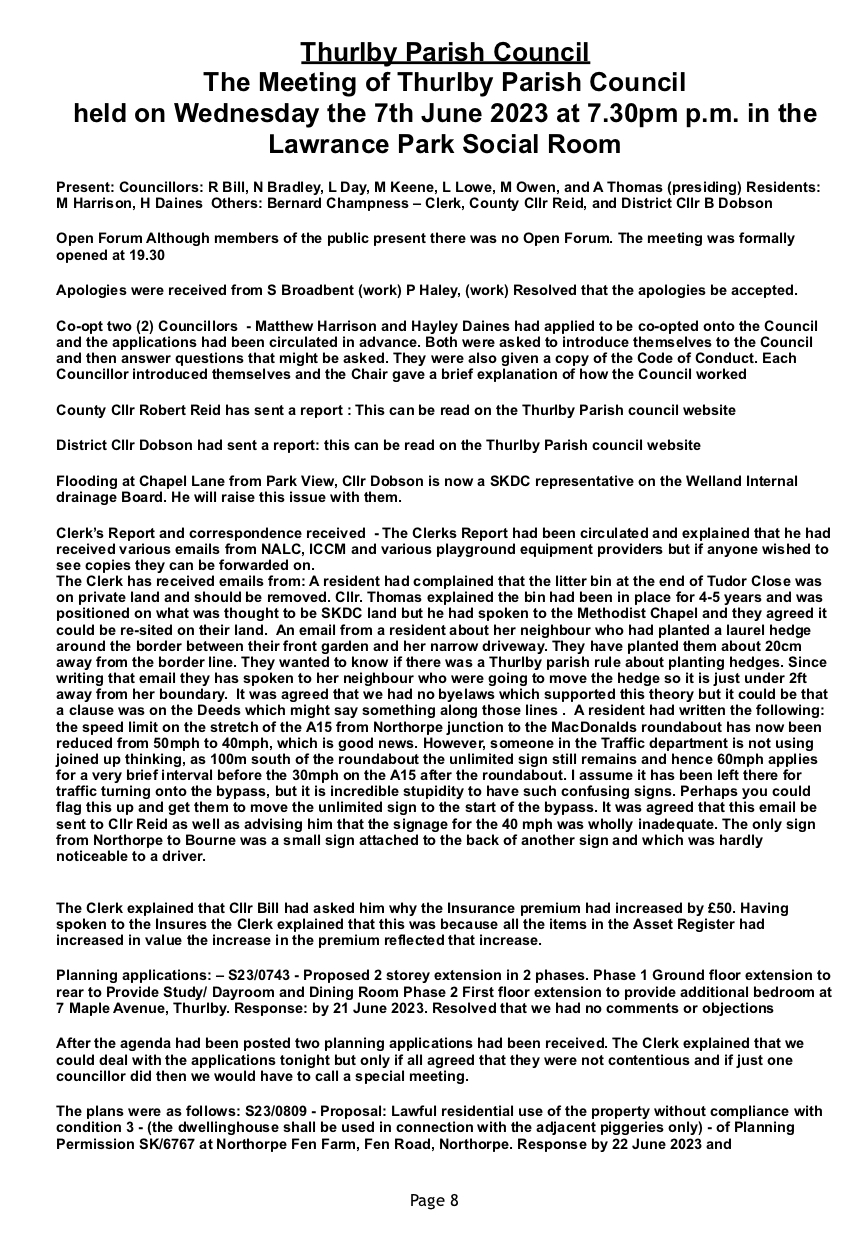 Thurlby Parish Council
The Meeting of Thurlby Parish Council held on Wednesday the 7th June 2023 at 7.30pm p.m. in the Lawrance Park Social Room

Present: Councillors: R Bill, N Bradley, L Day, M Keene, L Lowe, M Owen, and A Thomas (presiding) Residents: M Harrison, H Daines Others: Bernard Champness – Clerk, County Cllr Reid, and District Cllr B Dobson

Open Forum Although members of the public present there was no Open Forum. The meeting was formally opened at 19.30

Apologies were received from S Broadbent (work) P Haley, (work) Resolved that the apologies be accepted.

Co-opt two (2) Councillors - Matthew Harrison and Hayley Daines had applied to be co-opted onto the Council and the applications had been circulated in advance. Both were asked to introduce themselves to the Council and then answer questions that might be asked. They were also given a copy of the Code of Conduct. Each Councillor introduced themselves and the Chair gave a brief explanation of how the Council worked

County Cllr Robert Reid has sent a report : This can be read on the Thurlby Parish council website

District Cllr Dobson had sent a report: this can be read on the Thurlby Parish council website

Flooding at Chapel Lane from Park View, Cllr Dobson is now a SKDC representative on the Welland Internal drainage Board. He will raise this issue with them.

Clerk's Report and correspondence received - The Clerks Report had been circulated and explained that he had received various emails from NALC, ICCM and various playground equipment providers but if anyone wished to see copies they can be forwarded on.
The Clerk has received emails from: A resident had complained that the litter bin at the end of Tudor Close was on private land and should be removed. Cllr. Thomas explained the bin had been in place for 4-5 years and was positioned on what was thought to be SKDC land but he had spoken to the Methodist Chapel and they agreed it could be re-sited on their land. An email from a resident about her neighbour who had planted a laurel hedge around the border between their front garden and her narrow driveway. They have planted them about 20cm away from the border line. They wanted to know if there was a Thurlby parish rule about planting hedges. Since writing that email they has spoken to her neighbour who were going to move the hedge so it is just under 2ft away from her boundary. It was agreed that we had no byelaws which supported this theory but it could be that a clause was on the Deeds which might say something along those lines . A resident had written the following: the speed limit on the stretch of the A15 from Northorpe junction to the MacDonalds roundabout has now been reduced from 50mph to 40mph, which is good news. However, someone in the Traffic department is not using joined up thinking, as 100m south of the roundabout the unlimited sign still remains and hence 60mph applies for a very brief interval before the 30mph on the A15 after the roundabout. I assume it has been left there for traffic turning onto the bypass, but it is incredible stupidity to have such confusing signs. Perhaps you could flag this up and get them to move the unlimited sign to the start of the bypass. It was agreed that this email be sent to Cllr Reid as well as advising him that the signage for the 40 mph was wholly inadequate. The only sign from Northorpe to Bourne was a small sign attached to the back of another sign and which was hardly noticeable to a driver.

The Clerk explained that Cllr Bill had asked him why the Insurance premium had increased by £50. Having spoken to the Insures the Clerk explained that this was because all the items in the Asset Register had increased in value the increase in the premium reflected that increase.

Planning applications: – S23/0743 - Proposed 2 storey extension in 2 phases. Phase 1 Ground floor extension to rear to Provide Study/ Dayroom and Dining Room Phase 2 First floor extension to provide additional bedroom at 7 Maple Avenue, Thurlby. Response: by 21 June 2023. Resolved that we had no comments or objections

After the agenda had been posted two planning applications had been received. The Clerk explained that we could deal with the applications tonight but only if all agreed that they were not contentious and if just one councillor did then we would have to call a special meeting.

The plans were as follows: S23/0809 - Proposal: Lawful residential use of the property without compliance with condition 3 - (the dwellinghouse shall be used in connection with the adjacent piggeries only) - of Planning Permission SK/6767 at Northorpe Fen Farm, Fen Road, Northorpe. Response by 22 June 2023 and

Page 8